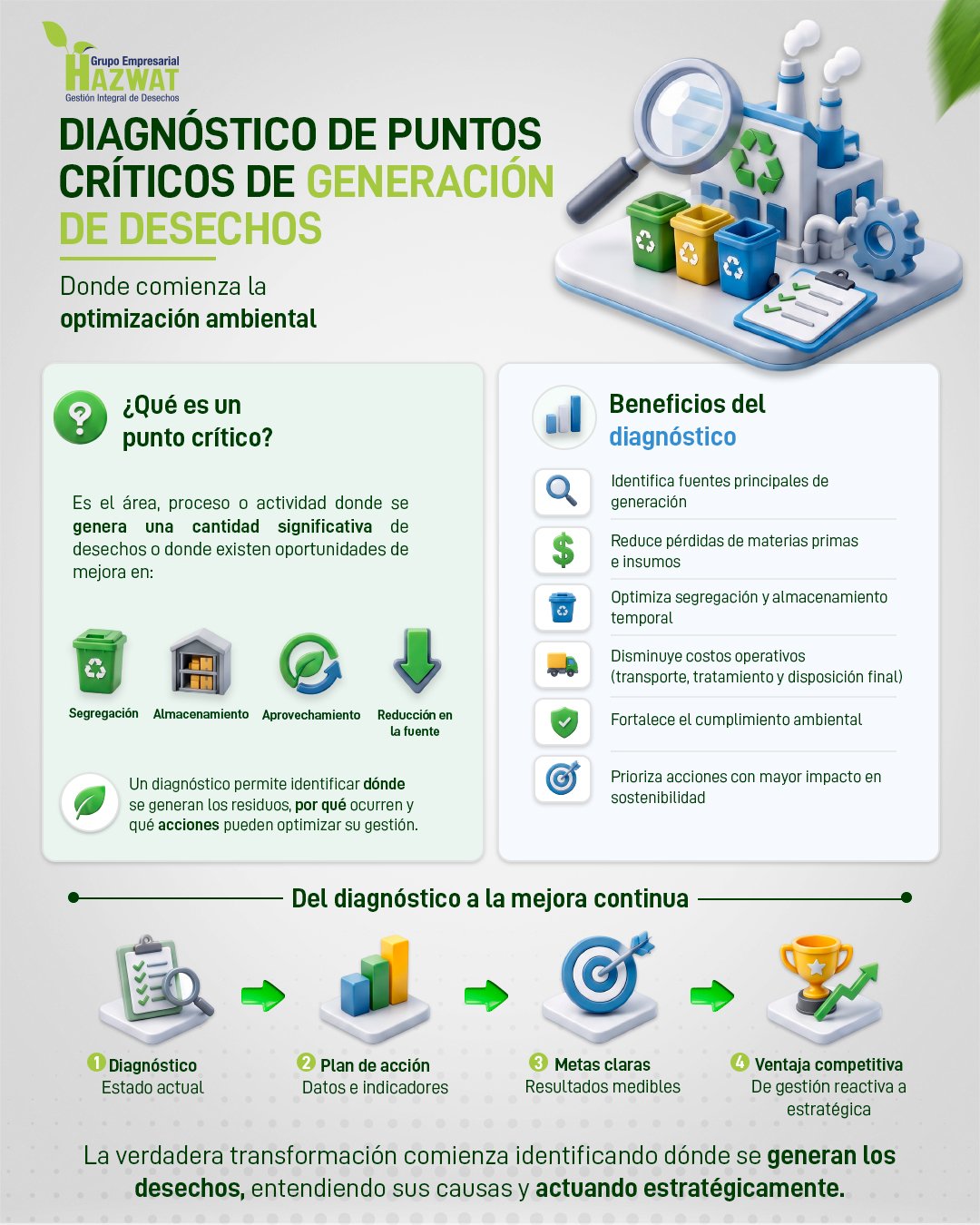 Grupo Empresarial
HAZWAT
Gestión Integral de Desechos

DIAGNÓSTICO DE PUNTOS CRÍTICOS DE GENERACIÓN DE DESECHOS

Donde comienza la optimización ambiental

¿Qué es un punto crítico?

Es el área, proceso o actividad donde se genera una cantidad significativa de desechos o donde existen oportunidades de mejora en:

Segregación
Almacenamiento
Aprovechamiento
Reducción en la fuente

Un diagnóstico permite identificar dónde se generan los residuos, por qué ocurren y qué acciones pueden optimizar su gestión.

Beneficios del diagnóstico

Identifica fuentes principales de generación

Reduce pérdidas de materias primas e insumos

Optimiza segregación y almacenamiento temporal

Disminuye costos operativos (transporte, tratamiento y disposición final)

Fortalece el cumplimiento ambiental

Prioriza acciones con mayor impacto en sostenibilidad

Del diagnóstico a la mejora continua

1 Diagnóstico
Estado actual

2 Plan de acción
Datos e indicadores

3 Metas claras
Resultados medibles

4 Ventaja competitiva
De gestión reactiva a estratégica

La verdadera transformación comienza identificando dónde se generan los desechos, entendiendo sus causas y actuando estratégicamente.